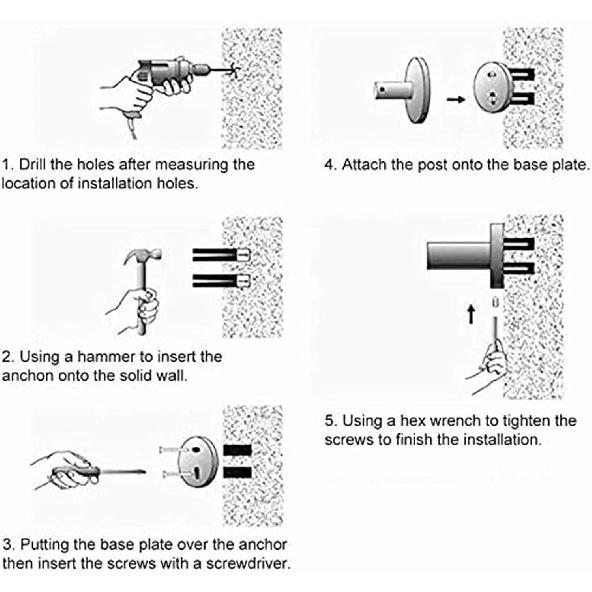 1. Drill the holes after measuring the location of installation holes.

2. Using a hammer to insert the anchon onto the solid wall.

3. Putting the base plate over the anchor then insert the screws with a screwdriver.

4. Attach the post onto the base plate.

5. Using a hex wrench to tighten the screws to finish the installation.